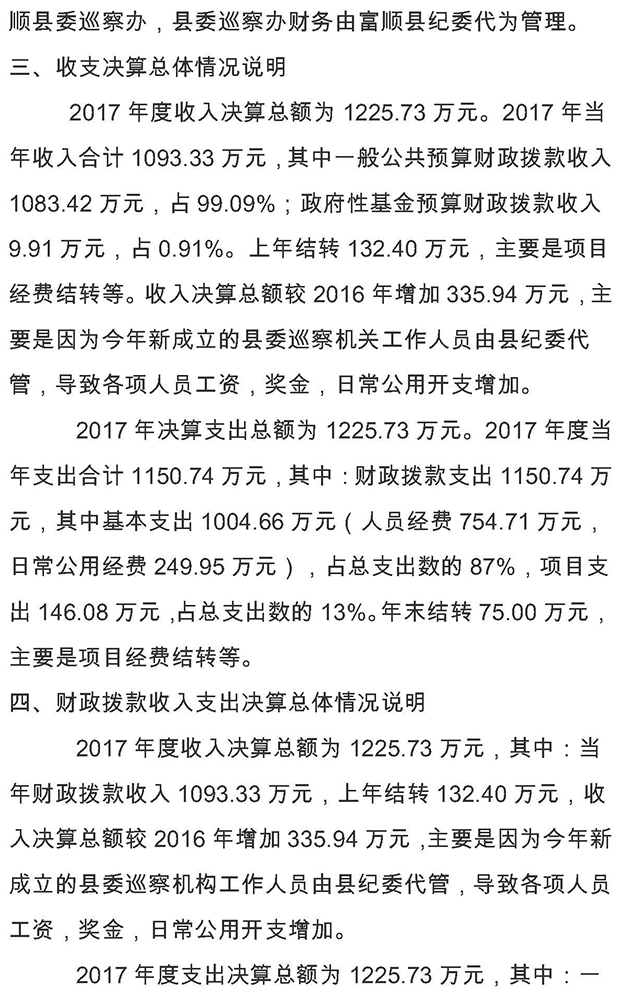 顺县委巡察办，县委巡察办财务由富顺县纪委代为管理。

三、收支决算总体情况说明

2017 年度收入决算总额为 1225.73 万元。2017 年当年收入合计 1093.33 万元，其中一般公共预算财政拨款收入 1083.42 万元，占 99.09%；政府性基金预算财政拨款收入 9.91 万元，占 0.91%。上年结转 132.40 万元，主要是项目经费结转等。收入决算总额较 2016 年增加 335.94 万元，主要是因为今年新成立的县委巡察机关工作人员由县纪委代管，导致各项人员工资，奖金，日常公用开支增加。

2017 年决算支出总额为 1225.73 万元。2017 年度当年支出合计 1150.74 万元，其中：财政拨款支出 1150.74 万元，其中基本支出 1004.66 万元（人员经费 754.71 万元，日常公用经费 249.95 万元），占总支出数的 87%，项目支出 146.08 万元，占总支出数的 13%。年末结转 75.00 万元，主要是项目经费结转等。

四、财政拨款收入支出决算总体情况说明

2017 年度收入决算总额为 1225.73 万元，其中：当年财政拨款收入 1093.33 万元，上年结转 132.40 万元，收入决算总额较 2016 年增加 335.94 万元，主要是因为今年新成立的县委巡察机构工作人员由县纪委代管，导致各项人员工资，奖金，日常公用开支增加。

2017 年度支出决算总额为 1225.73 万元，其中：一